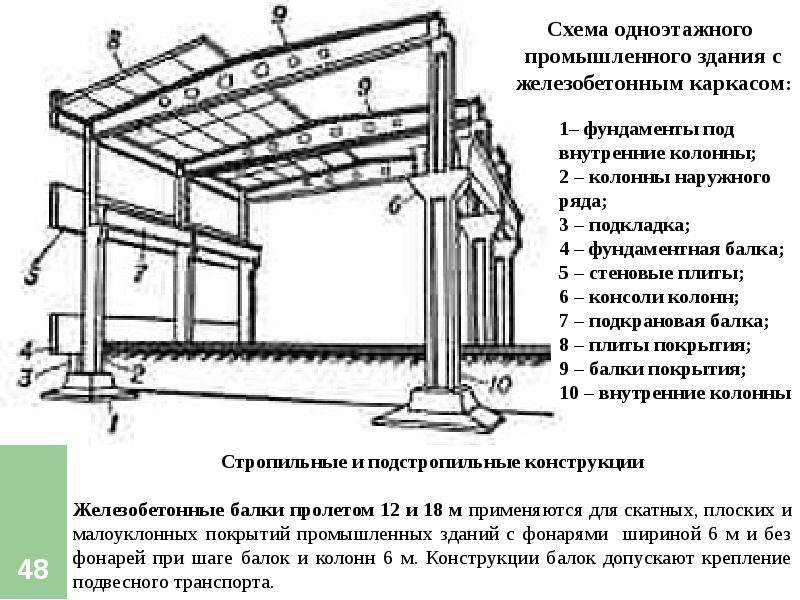 8
9
9
6
5
7
4
3
2
1
10

Схема одноэтажного промышленного здания с железобетонным каркасом:

1– фундаменты под внутренние колонны;
2 – колонны наружного ряда;
3 – подкладка;
4 – фундаментная балка;
5 – стеновые плиты;
6 – консоли колонн;
7 – подкрановая балка;
8 – плиты покрытия;
9 – балки покрытия;
10 – внутренние колонны

Стропильные и подстропильные конструкции

Железобетонные балки пролетом 12 и 18 м применяются для скатных, плоских и малоуклонных покрытий промышленных зданий с фонарями шириной 6 м и без фонарей при шаге балок и колонн 6 м. Конструкции балок допускают крепление подвесного транспорта.

48